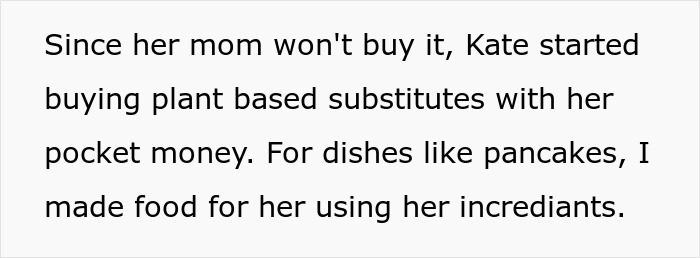 Since her mom won't buy it, Kate started buying plant based substitutes with her pocket money. For dishes like pancakes, I made food for her using her incrediants.